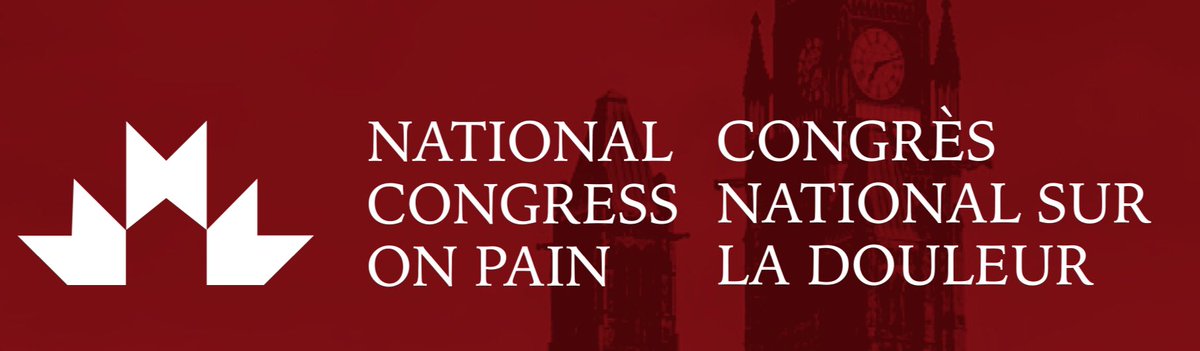 NATIONAL CONGRESS ON PAIN

CONGRÈS NATIONAL SUR LA DOULEUR